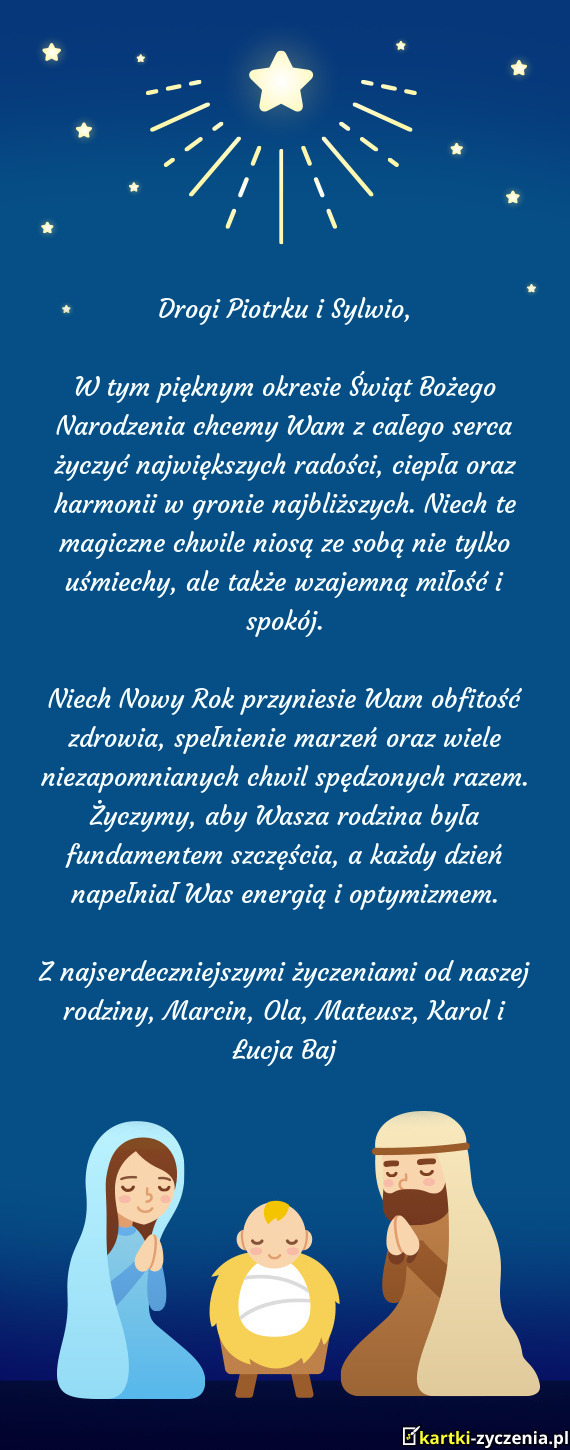 Drogi Piotrku i Sylwio,

W tym pięknym okresie Świąt Bożego Narodzenia chcemy Wam z całego serca życzyć największych radości, ciepła oraz harmonii w gronie najbliższych. Niech te magiczne chwile niosą ze sobą nie tylko uśmiechy, ale także wzajemną miłość i spokój.

Niech Nowy Rok przyniesie Wam obfitość zdrowia, spełnienie marzeń oraz wiele niezapomnianych chwil spędzonych razem. Życzymy, aby Wasza rodzina była fundamentem szczęścia, a każdy dzień napełniał Was energią i optymizmem.

Z najserdeczniejszymi życzeniami od naszej rodziny, Marcin, Ola, Mateusz, Karol i Łucja Baj

kartki-zyczenia.pl